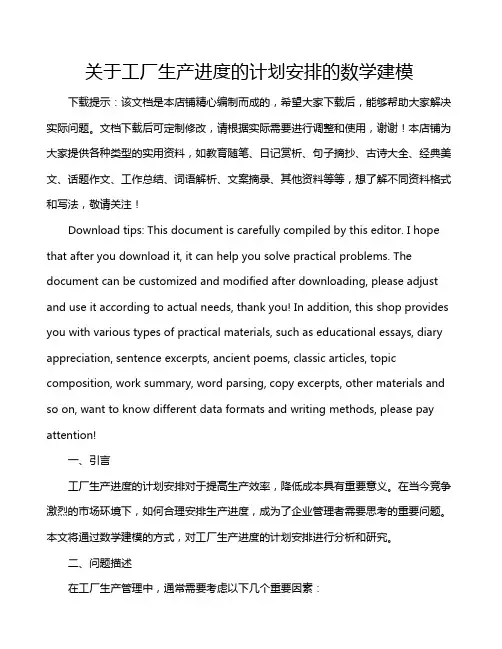 关于工厂生产进度的计划安排的数学建模

下载提示：该文档是本店铺精心编制而成的，希望大家下载后，能够帮助大家解决实际问题。文档下载后可定制修改，请根据实际需要进行调整和使用，谢谢！本店铺为大家提供各种类型的实用资料，如教育随笔、日记赏析、句子摘抄、古诗大全、经典美文、话题作文、工作总结、词语解析、文案摘录、其他资料等等，想了解不同资料格式和写法，敬请关注！

Download tips: This document is carefully compiled by this editor. I hope that after you download it, it can help you solve practical problems. The document can be customized and modified after downloading, please adjust and use it according to actual needs, thank you! In addition, this shop provides you with various types of practical materials, such as educational essays, diary appreciation, sentence excerpts, ancient poems, classic articles, topic composition, work summary, word parsing, copy excerpts, other materials and so on, want to know different data formats and writing methods, please pay attention!

一、引言

工厂生产进度的计划安排对于提高生产效率，降低成本具有重要意义。在当今竞争激烈的市场环境下，如何合理安排生产进度，成为了企业管理者需要思考的重要问题。本文将通过数学建模的方式，对工厂生产进度的计划安排进行分析和研究。

二、问题描述

在工厂生产管理中，通常需要考虑以下几个重要因素：